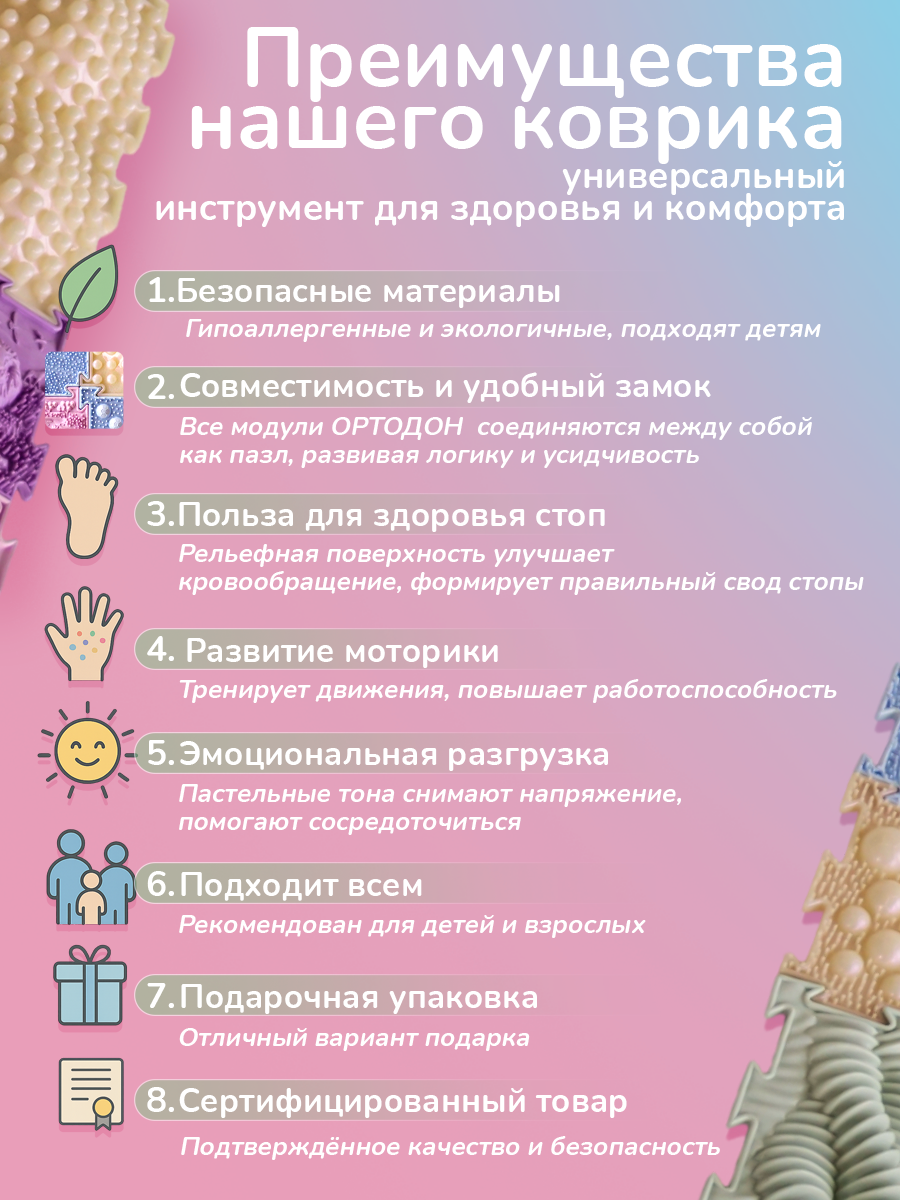 Преимущества нашего коврика

универсальный инструмент для здоровья и комфорта

1.Безопасные материалы

Гипоаллергенные и экологичные, подходят детям

2.Совместимость и удобный замок

Все модули ОРТОДОН  соединяются между собой как пазл, развивая логику и усидчивость

3.Польза для здоровья стоп

Рельефная поверхность улучшает кровообращение, формирует правильный свод стопы

4. Развитие моторики

Тренирует движения, повышает работоспособность

5.Эмоциональная разгрузка

Пастельные тона снимают напряжение, помогают сосредоточиться

6.Подходит всем

Рекомендован для детей и взрослых

7.Подарочная упаковка

Отличный вариант подарка

8.Сертифицированный товар

Подтверждённое качество и безопасность